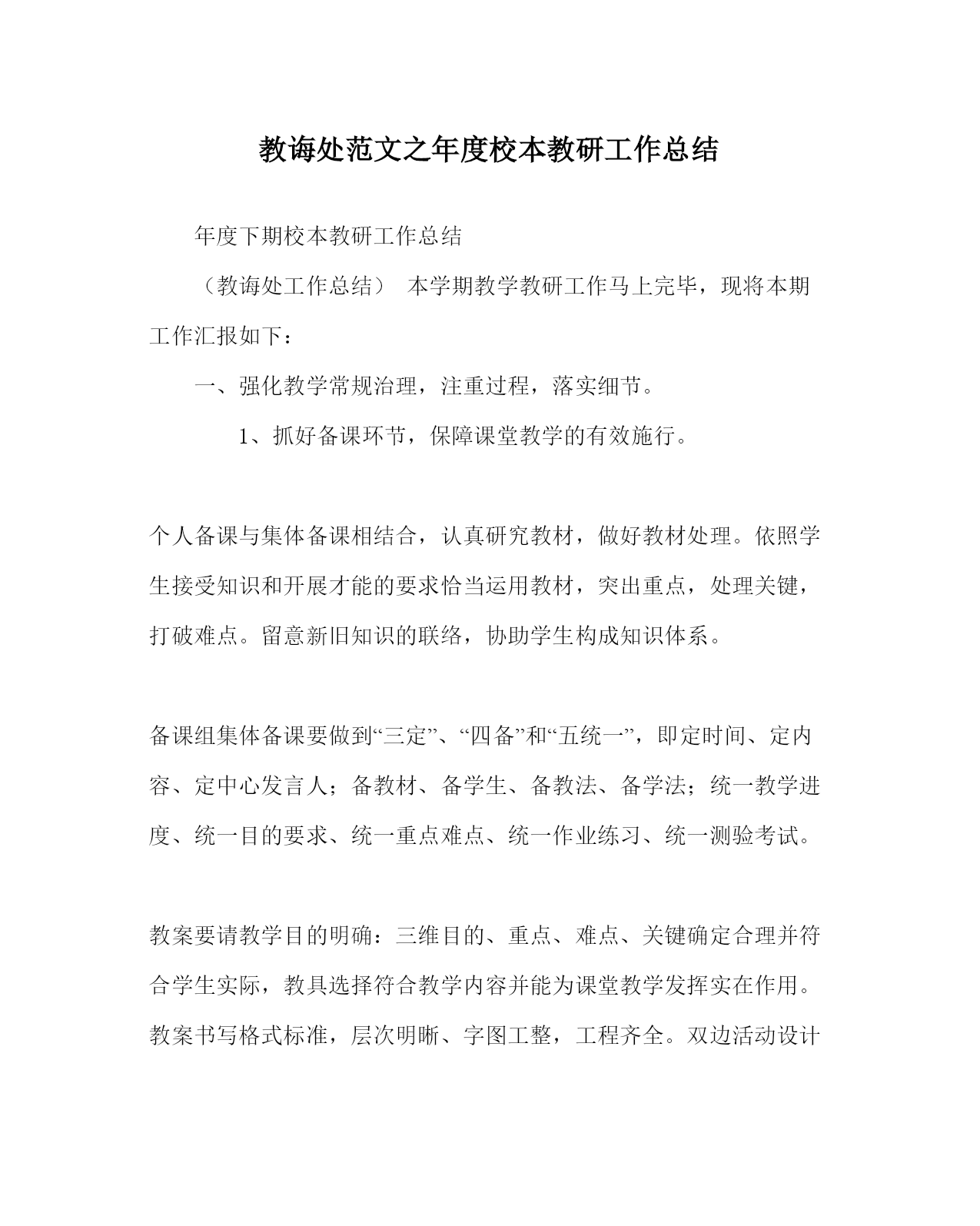 教诲处范文之年度校本教研工作总结

年度下期校本教研工作总结

（教诲处工作总结） 本学期教学教研工作马上完毕，现将本期工作汇报如下：

一、强化教学常规治理，注重过程，落实细节。

1、抓好备课环节，保障课堂教学的有效施行。

个人备课与集体备课相结合，认真研究教材，做好教材处理。依照学生接受知识和开展才能的要求恰当运用教材，突出重点，处理关键，打破难点。留意新旧知识的联络，协助学生构成知识体系。

备课组集体备课要做到“三定”、“四备”和“五统一”，即定时间、定内容、定中心发言人；备教材、备学生、备教法、备学法；统一教学进度、统一目的要求、统一重点难点、统一作业练习、统一测验考试。

教案要请教学目的明确：三维目的、重点、难点、关键确定合理并符合学生实际，教具选择符合教学内容并能为课堂教学发挥实在作用。教案书写格式标准，层次明晰、字图工整，工程齐全。双边活动设计